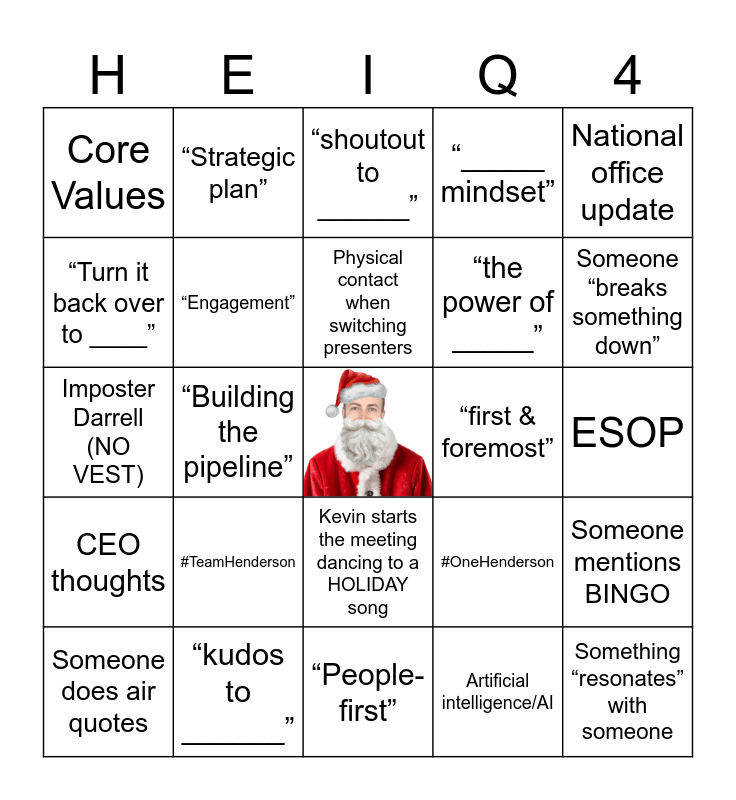 | H | E | I | Q | 4 |
|---|---|---|---|---|
| Core Values | "Strategic plan" | "shoutout to ____" | "____ mindset" | National office update |
| "Turn it back over to ____" | "Engagement" | Physical contact when switching presenters | "the power of ____" | Someone "breaks something down" |
| Imposter Darrell (NO VEST) | "Building the pipeline" | | "first & foremost" | ESOP |
| CEO thoughts | #TeamHenderson | Kevin starts the meeting dancing to a HOLIDAY song | #OneHenderson | Someone mentions BINGO |
| Someone does air quotes | "kudos to ____" | "People-first" | Artificial intelligence/AI | Something "resonates" with someone |